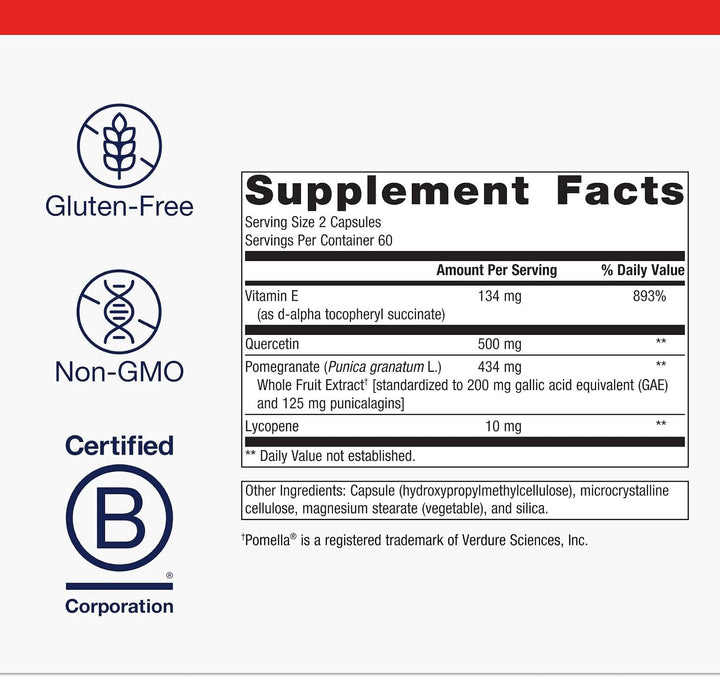 Gluten-Free

Non-GMO

Certified

B

®

Corporation

Supplement Facts

Serving Size 2 Capsules
Servings Per Container 60

| | Amount Per Serving | % Daily Value |
|---|---|---|
| Vitamin E (as d-alpha tocopheryl succinate) | 134 mg | 893% |
| Quercetin | 500 mg | ** |
| Pomegranate (Punica granatum L.) Whole Fruit Extract$^{†}$ [standardized to 200 mg gallic acid equivalent (GAE) and 125 mg punicalagins] | 434 mg | ** |
| Lycopene | 10 mg | ** |

** Daily Value not established.

Other Ingredients: Capsule (hydroxypropylmethylcellulose), microcrystalline cellulose, magnesium stearate (vegetable), and silica.

$^{†}$Pomella® is a registered trademark of Verdure Sciences, Inc.